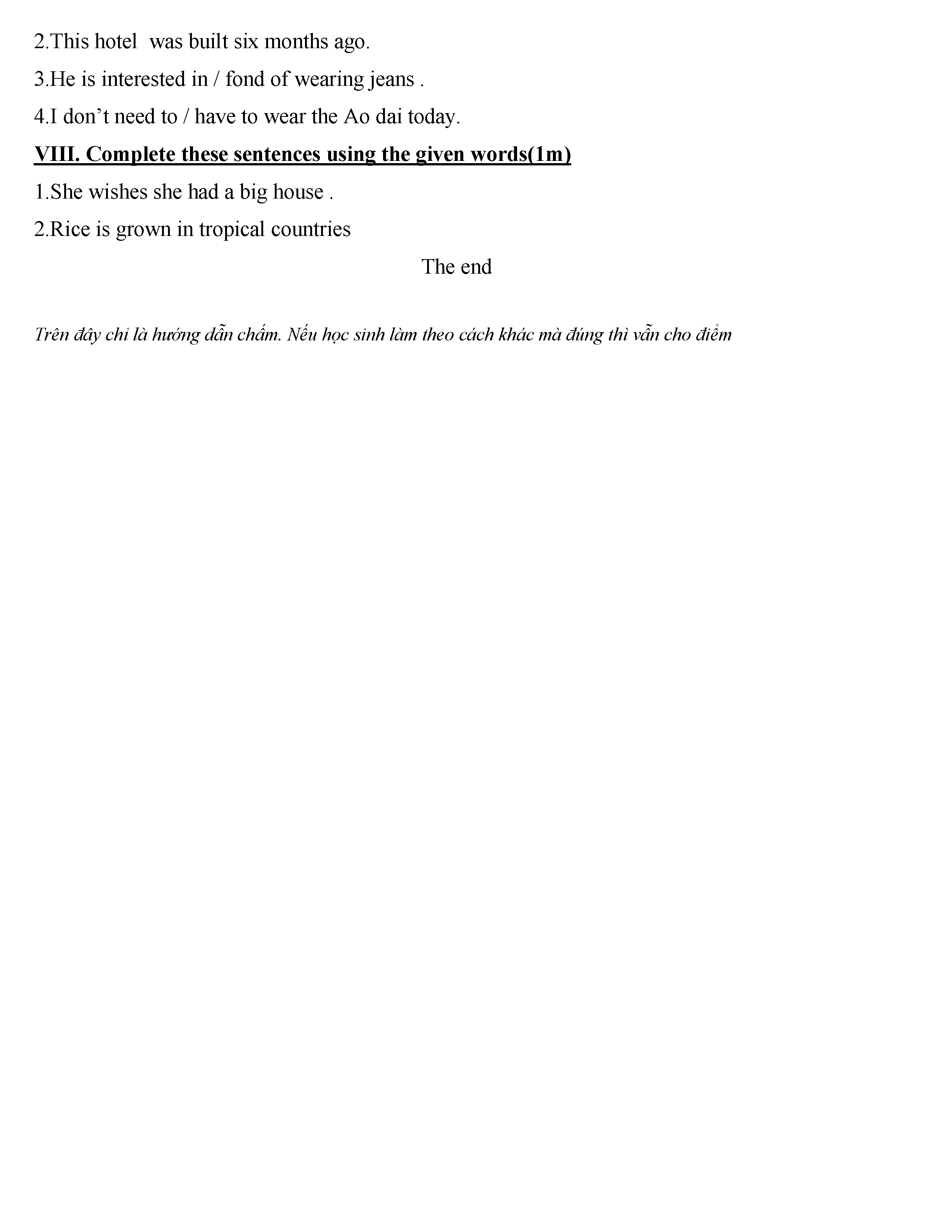 2.This hotel was built six months ago.

3.He is interested in / fond of wearing jeans .

4.I don’t need to / have to wear the Ao dai today.

VIII. Complete these sentences using the given words(1m)

1.She wishes she had a big house .

2.Rice is grown in tropical countries

The end

Trên đây chỉ là hướng dẫn chấm. Nếu học sinh làm theo cách khác mà đúng thì vẫn cho điểm